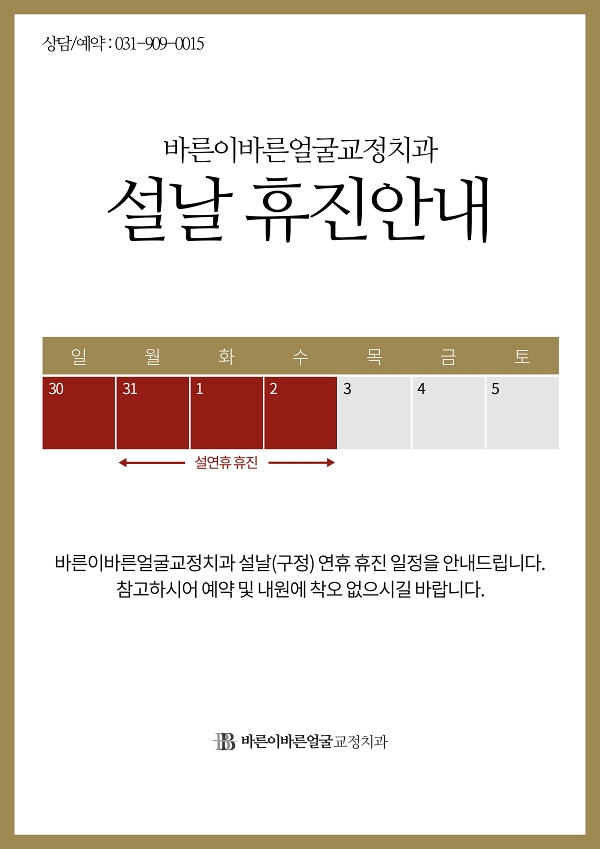 상담/예약 : 031-909-0015

바른이바른얼굴교정치과

설날 휴진안내

| 일 | 월 | 화 | 수 | 목 | 금 | 토 |
|---|---|---|---|---|---|---|
| 30 | 31 | 1 | 2 | 3 | 4 | 5 |

설연휴 휴진

바른이바른얼굴교정치과 설날(구정) 연휴 휴진 일정을 안내드립니다.
참고하시어 예약 및 내원에 착오 없으시길 바랍니다.

바른이바른얼굴교정치과